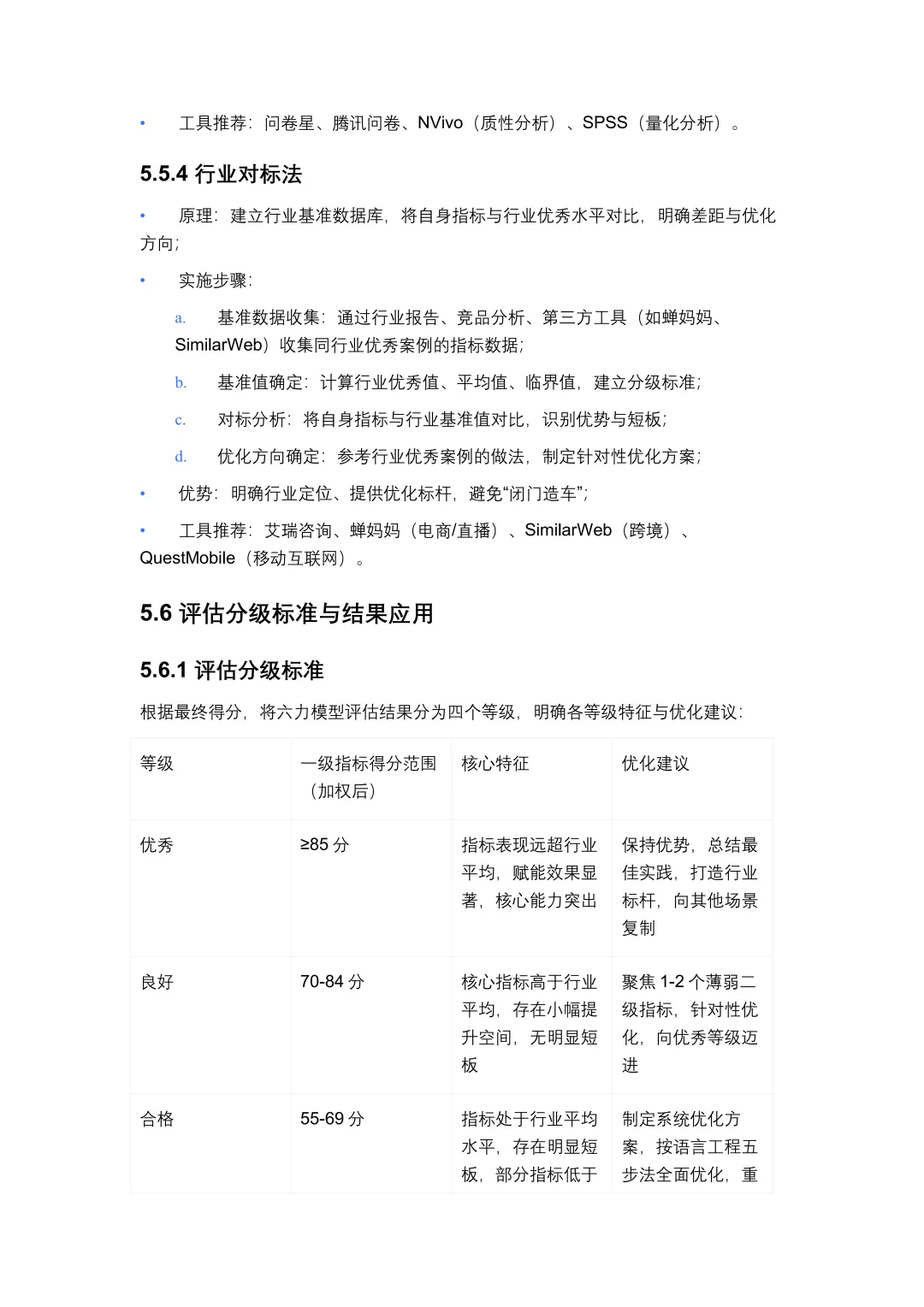 • 工具推荐：问卷星、腾讯问卷、NVivo（质性分析）、SPSS（量化分析）。

5.5.4 行业对标法

• 原理：建立行业基准数据库，将自身指标与行业优秀水平对比，明确差距与优化方向；

• 实施步骤：

a. 基准数据收集：通过行业报告、竞品分析、第三方工具（如蝉妈妈、SimilarWeb）收集同行业优秀案例的指标数据；

b. 基准值确定：计算行业优秀值、平均值、临界值，建立分级标准；

c. 对标分析：将自身指标与行业基准值对比，识别优势与短板；

d. 优化方向确定：参考行业优秀案例的做法，制定针对性优化方案；

• 优势：明确行业定位、提供优化标杆，避免“闭门造车”；

• 工具推荐：艾瑞咨询、蝉妈妈（电商/直播）、SimilarWeb（跨境）、QuestMobile（移动互联网）。

5.6 评估分级标准与结果应用

5.6.1 评估分级标准

根据最终得分，将六力模型评估结果分为四个等级，明确各等级特征与优化建议：

| 等级 | 一级指标得分范围（加权后） | 核心特征 | 优化建议 |
|---|---|---|---|
| 优秀 | ≥85 分 | 指标表现远超行业平均，赋能效果显著，核心能力突出 | 保持优势，总结最佳实践，打造行业标杆，向其他场景复制 |
| 良好 | 70-84 分 | 核心指标高于行业平均，存在小幅提升空间，无明显短板 | 聚焦 1-2 个薄弱二级指标，针对性优化，向优秀等级迈进 |
| 合格 | 55-69 分 | 指标处于行业平均水平，存在明显短板，部分指标低于 | 制定系统优化方案，按语言工程五步法全面优化，重 |